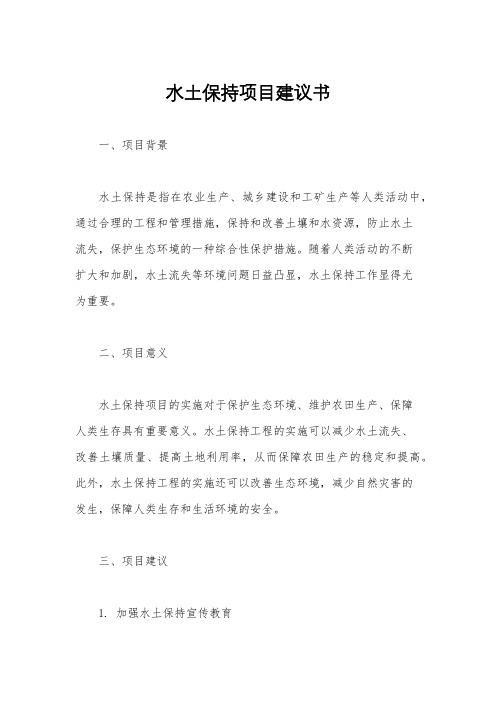 水土保持项目建议书

一、项目背景

水土保持是指在农业生产、城乡建设和工矿生产等人类活动中，通过合理的工程和管理措施，保持和改善土壤和水资源，防止水土流失，保护生态环境的一种综合性保护措施。随着人类活动的不断扩大和加剧，水土流失等环境问题日益凸显，水土保持工作显得尤为重要。

二、项目意义

水土保持项目的实施对于保护生态环境、维护农田生产、保障人类生存具有重要意义。水土保持工程的实施可以减少水土流失、改善土壤质量、提高土地利用率，从而保障农田生产的稳定和提高。此外，水土保持工程的实施还可以改善生态环境，减少自然灾害的发生，保障人类生存和生活环境的安全。

三、项目建议

1. 加强水土保持宣传教育